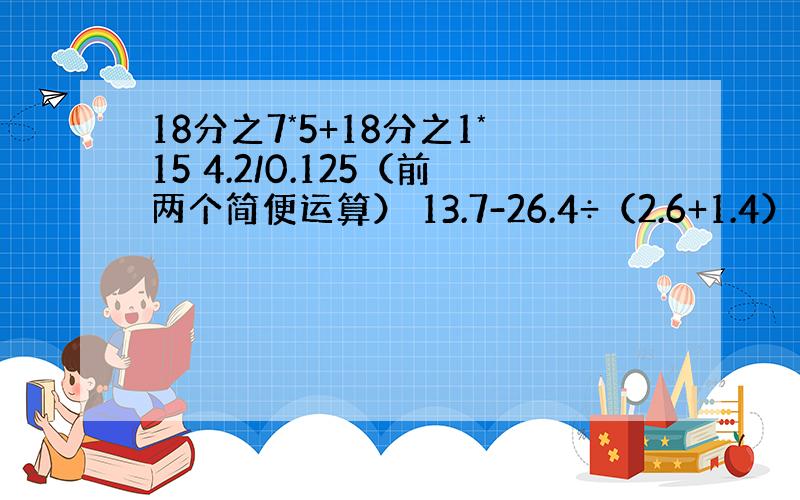 18分之7*5+18分之1*15 4.2/0.125（前两个简便运算） 13.7-26.4÷（2.6+1.4）